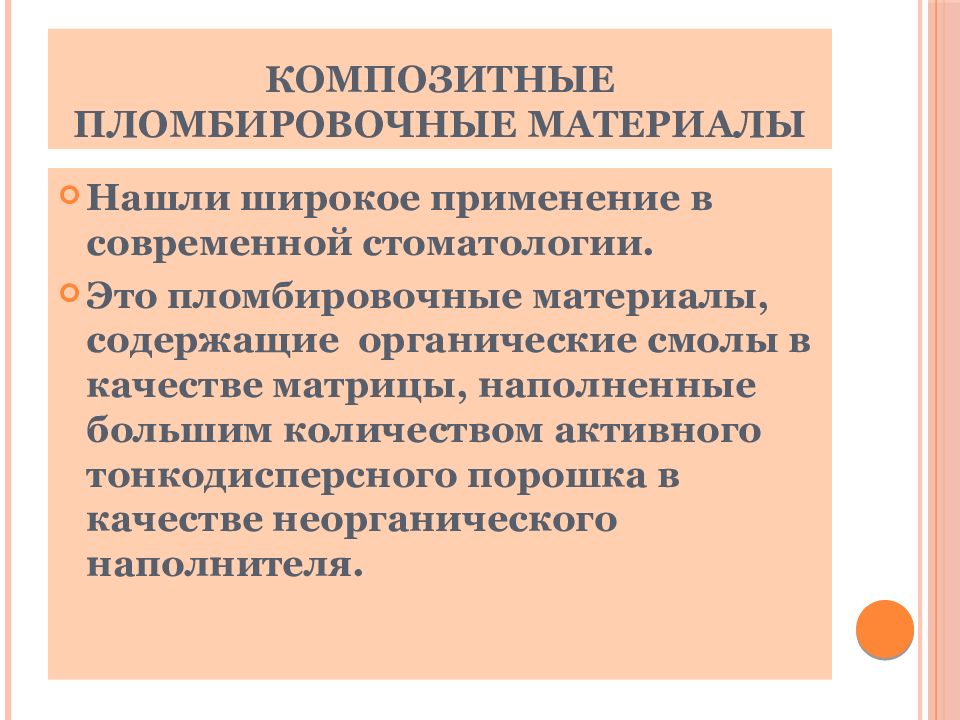 КОМПОЗИТНЫЕ ПЛОМБИРОВОЧНЫЕ МАТЕРИАЛЫ

Нашли широкое применение в современной стоматологии.

Это пломбировочные материалы, содержащие органические смолы в качестве матрицы, наполненные большим количеством активного тонкодисперсного порошка в качестве неорганического наполнителя.